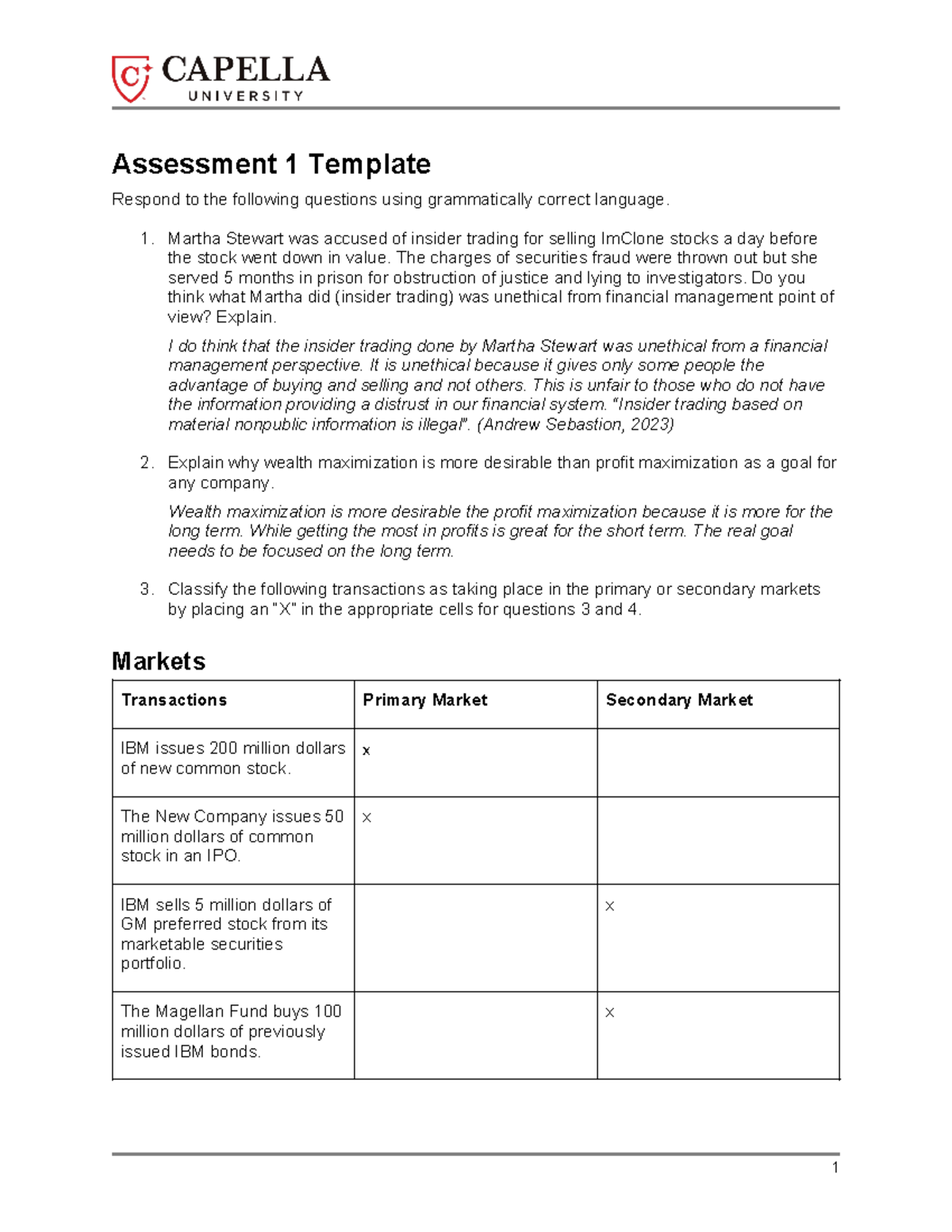 CAPELLA
UNIVERSITY

Assessment 1 Template

Respond to the following questions using grammatically correct language.

1. Martha Stewart was accused of insider trading for selling ImClone stocks a day before the stock went down in value. The charges of securities fraud were thrown out but she served 5 months in prison for obstruction of justice and lying to investigators. Do you think what Martha did (insider trading) was unethical from financial management point of view? Explain.

I do think that the insider trading done by Martha Stewart was unethical from a financial management perspective. It is unethical because it gives only some people the advantage of buying and selling and not others. This is unfair to those who do not have the information providing a distrust in our financial system. "Insider trading based on material nonpublic information is illegal". (Andrew Sebastion, 2023)

2. Explain why wealth maximization is more desirable than profit maximization as a goal for any company.

Wealth maximization is more desirable the profit maximization because it is more for the long term. While getting the most in profits is great for the short term. The real goal needs to be focused on the long term.

3. Classify the following transactions as taking place in the primary or secondary markets by placing an "X" in the appropriate cells for questions 3 and 4.

Markets

| Transactions | Primary Market | Secondary Market |
|---|---|---|
| IBM issues 200 million dollars of new common stock. | x | |
| The New Company issues 50 million dollars of common stock in an IPO. | x | |
| IBM sells 5 million dollars of GM preferred stock from its marketable securities portfolio. | | x |
| The Magellan Fund buys 100 million dollars of previously issued IBM bonds. | | x |

1